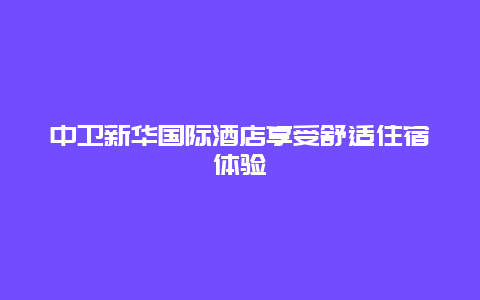 中卫新华国际酒店享受舒适住宿体验